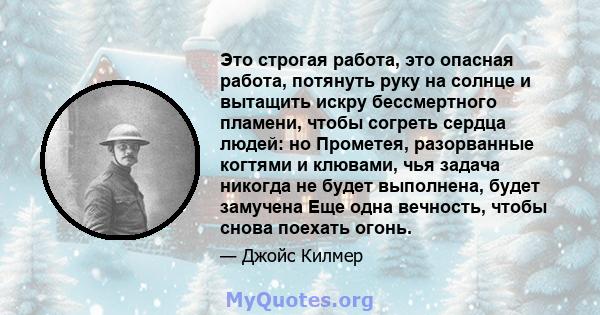 Это строгая работа, это опасная работа, потянуть руку на солнце и вытащить искру бессмертного пламени, чтобы согреть сердца людей: но Прометея, разорванные когтями и клювами, чья задача никогда не будет выполнена, будет замучена Еще одна вечность, чтобы снова поехать огонь.

— Джойс Килмер

MyQuotes.org